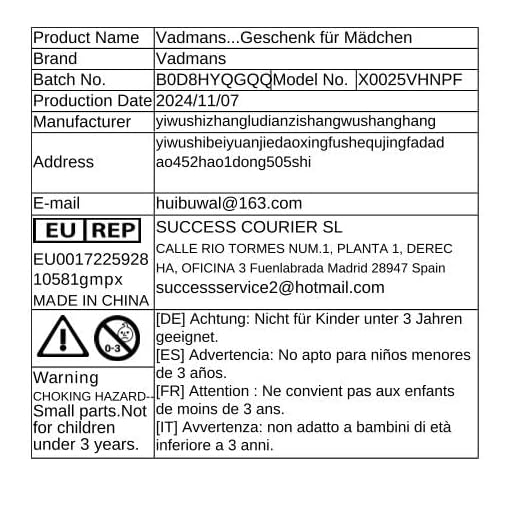 | Product Name | Vadmans...Geschenk für Mädchen | | |
|---|---|---|---|
| Brand | Vadmans | | |
| Batch No. | B0D8HYQGQQ | Model No. | X0025VHNPF |
| Production Date | 2024/11/07 | | |
| Manufacturer | yiwushizhangludianzishangwushanghang | | |
| Address | yiwushibeiyuanjiedaoxingfushequjingfadadao452hao1dong505shi | | |
| E-mail | huibuwal@163.com | | |
| EU REP EU0017225928 10581gmpx MADE IN CHINA | SUCCESS COURIER SL CALLE RIO TORMES NUM.1, PLANTA 1, DERECHA, OFICINA 3 Fuenlabrada Madrid 28947 Spain successservice2@hotmail.com | | |
| 0-3 Warning CHOKING HAZARD-- Small parts.Not for children under 3 years. | [DE] Achtung: Nicht für Kinder unter 3 Jahren geeignet. [ES] Advertencia: No apto para niños menores de 3 años. [FR] Attention : Ne convient pas aux enfants de moins de 3 ans. [IT] Avvertenza: non adatto a bambini di età inferiore a 3 anni. | | |